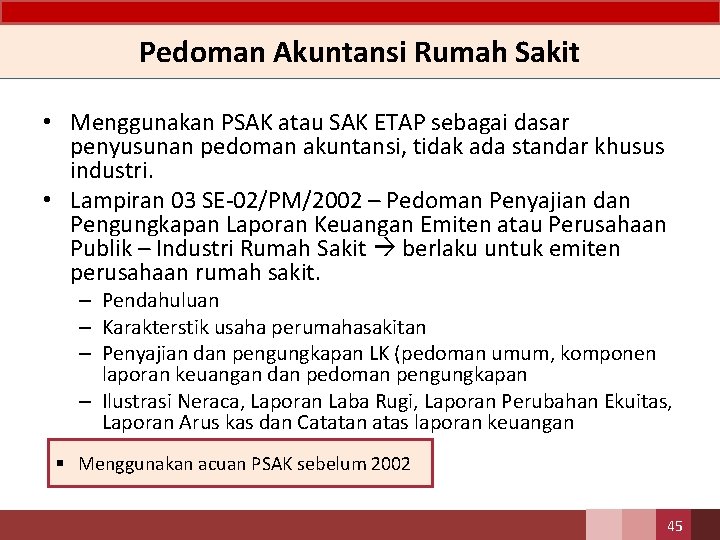 Pedoman Akuntansi Rumah Sakit

• Menggunakan PSAK atau SAK ETAP sebagai dasar penyusunan pedoman akuntansi, tidak ada standar khusus industri.
• Lampiran 03 SE-02/PM/2002 – Pedoman Penyajian dan Pengungkapan Laporan Keuangan Emiten atau Perusahaan Publik – Industri Rumah Sakit → berlaku untuk emiten perusahaan rumah sakit.
– Pendahuluan
– Karakterstik usaha perumahasakitan
– Penyajian dan pengungkapan LK (pedoman umum, komponen laporan keuangan dan pedoman pengungkapan
– Ilustrasi Neraca, Laporan Laba Rugi, Laporan Perubahan Ekuitas, Laporan Arus kas dan Catatan atas laporan keuangan

▪ Menggunakan acuan PSAK sebelum 2002

45